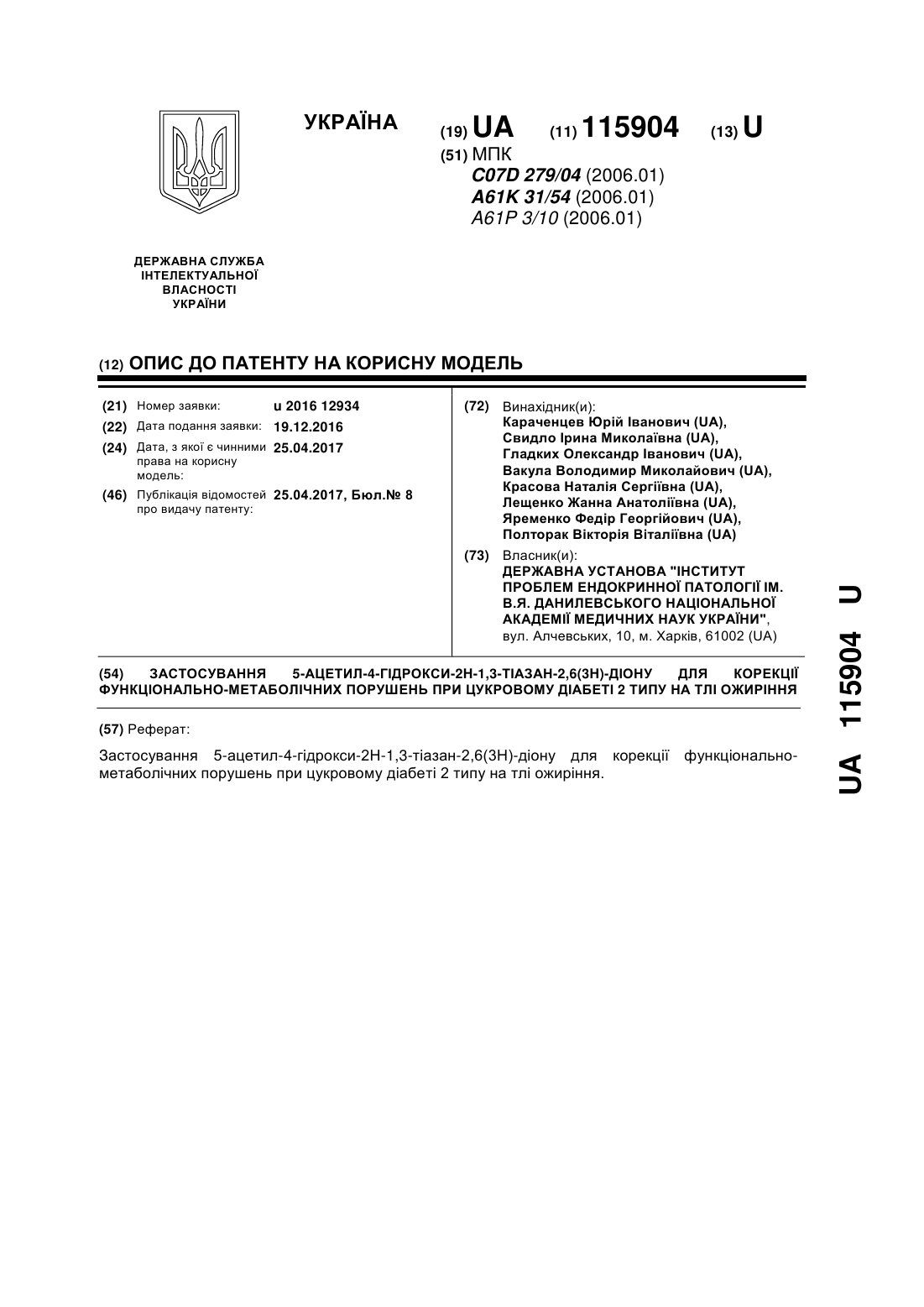 УКРАЇНА

(19) UA (11) 115904 (13) U

(51) МПК
C07D 279/04 (2006.01)
A61K 31/54 (2006.01)
A61P 3/10 (2006.01)

ДЕРЖАВНА СЛУЖБА ІНТЕЛЕКТУАЛЬНОЇ ВЛАСНОСТІ УКРАЇНИ

(12) ОПИС ДО ПАТЕНТУ НА КОРИСНУ МОДЕЛЬ

(21) Номер заявки: u 2016 12934
(22) Дата подання заявки: 19.12.2016
(24) Дата, з якої є чинними права на корисну модель: 25.04.2017
(46) Публікація відомостей про видачу патенту: 25.04.2017, Бюл.№ 8

(72) Винахідник(и):
Караченцев Юрій Іванович (UA),
Свидло Ірина Миколаївна (UA),
Гладких Олександр Іванович (UA),
Вакула Володимир Миколайович (UA),
Красова Наталія Сергіївна (UA),
Лещенко Жанна Анатоліївна (UA),
Яременко Федір Георгійович (UA),
Полторак Вікторія Віталіївна (UA)

(73) Власник(и):
ДЕРЖАВНА УСТАНОВА "ІНСТИТУТ ПРОБЛЕМ ЕНДОКРИННОЇ ПАТОЛОГІЇ ІМ. В.Я. ДАНИЛЕВСЬКОГО НАЦІОНАЛЬНОЇ АКАДЕМІЇ МЕДИЧНИХ НАУК УКРАЇНИ",
вул. Алчевських, 10, м. Харків, 61002 (UA)

(54) ЗАСТОСУВАННЯ 5-АЦЕТИЛ-4-ГІДРОКСИ-2Н-1,3-ТІАЗАН-2,6(3Н)-ДІОНУ ДЛЯ КОРЕКЦІЇ ФУНКЦІОНАЛЬНО-МЕТАБОЛІЧНИХ ПОРУШЕНЬ ПРИ ЦУКРОВОМУ ДІАБЕТІ 2 ТИПУ НА ТЛІ ОЖИРІННЯ

(57) Реферат:

Застосування 5-ацетил-4-гідрокси-2Н-1,3-тіазан-2,6(3Н)-діону для корекції функціонально-метаболічних порушень при цукровому діабеті 2 типу на тлі ожиріння.

UA 115904 U